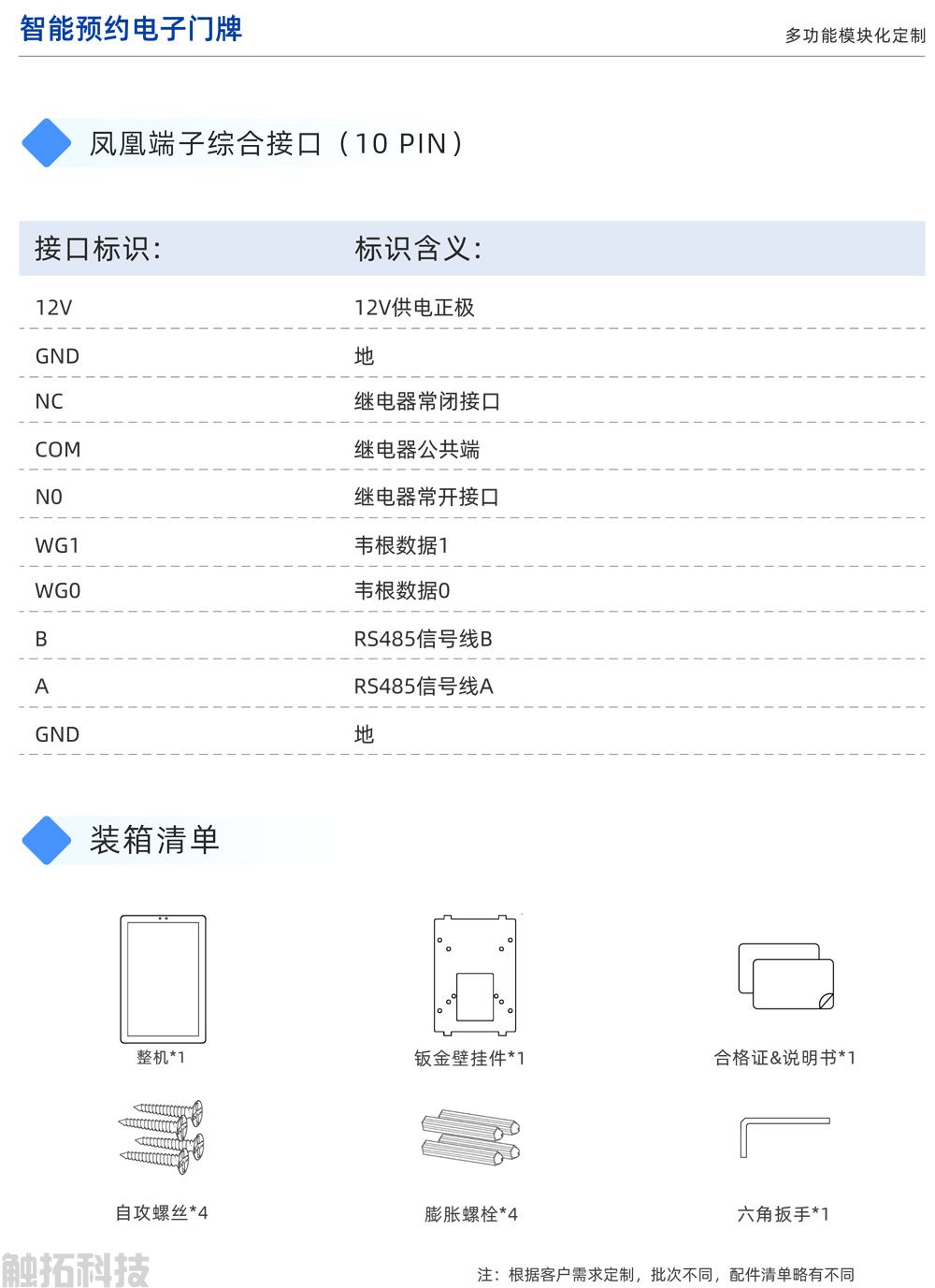 智能预约电子门牌

多功能模块化定制

凤凰端子综合接口（10 PIN）

| 接口标识: | 标识含义: |
|---|---|
| 12V | 12V供电正极 |
| GND | 地 |
| NC | 继电器常闭接口 |
| COM | 继电器公共端 |
| N0 | 继电器常开接口 |
| WG1 | 韦根数据1 |
| WG0 | 韦根数据0 |
| B | RS485信号线B |
| A | RS485信号线A |
| GND | 地 |

装箱清单

整机*1

钣金壁挂件*1

合格证&说明书*1

自攻螺丝*4

膨胀螺栓*4

六角扳手*1

触拓科技

注：根据客户需求定制，批次不同，配件清单略有不同